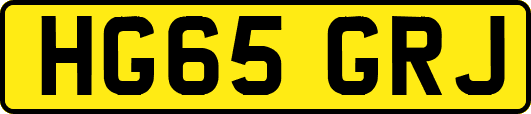 HG65 GRJ